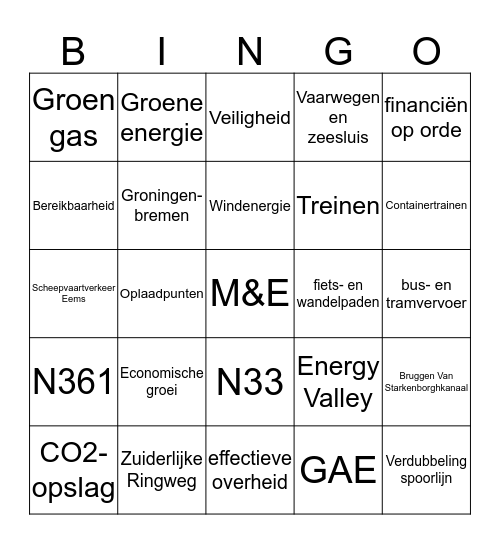 | B | I | N | G | O |
|---|---|---|---|---|
| Groen gas | Groene energie | Veiligheid | Vaarwegen en zeesluis | financiën op orde |
| Bereikbaarheid | Groningen-bremen | Windenergie | Treinen | Containertrainen |
| Scheepvaartverkeer Eems | Oplaadpunten | M&E | fiets- en wandelpaden | bus- en tramvervoer |
| N361 | Economische groei | N33 | Energy Valley | Bruggen Van Starkenborghkanaal |
| CO2-opslag | Zuiderlijke Ringweg | effectieve overheid | GAE | Verdubbeling spoorlijn |